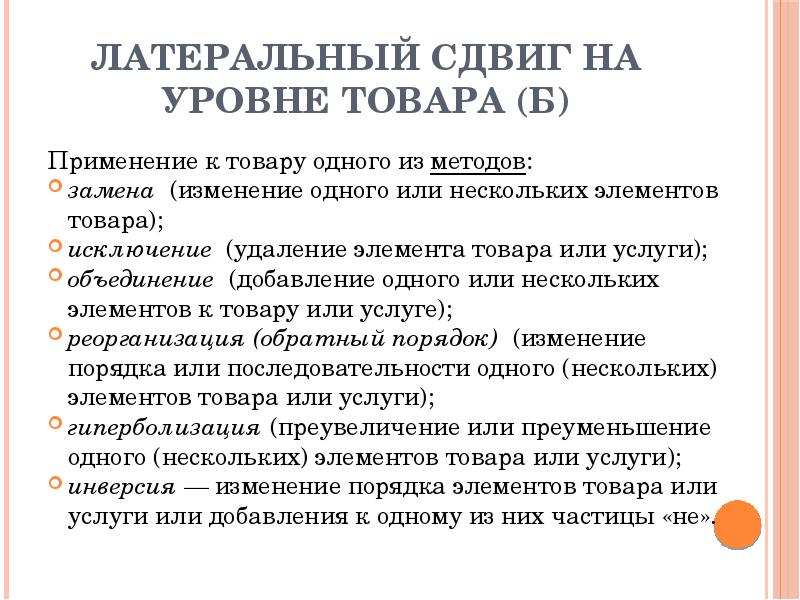 ЛАТЕРАЛЬНЫЙ СДВИГ НА УРОВНЕ ТОВАРА (Б)

Применение к товару одного из методов:
замена (изменение одного или нескольких элементов товара);
исключение (удаление элемента товара или услуги);
объединение (добавление одного или нескольких элементов к товару или услуге);
реорганизация (обратный порядок) (изменение порядка или последовательности одного (нескольких) элементов товара или услуги);
гиперболизация (преувеличение или преуменьшение одного (нескольких) элементов товара или услуги);
инверсия — изменение порядка элементов товара или услуги или добавления к одному из них частицы «не».